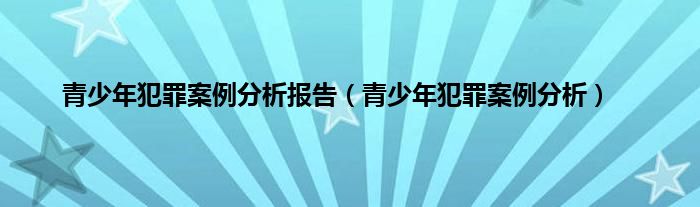 青少年犯罪案例分析报告（青少年犯罪案例分析）